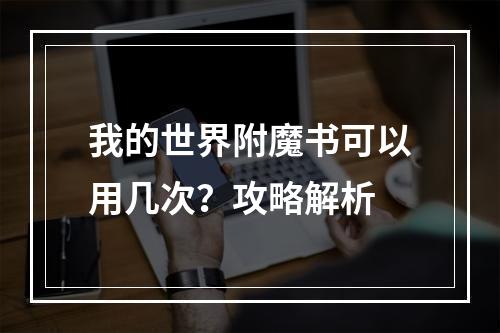 我的世界附魔书可以用几次？攻略解析